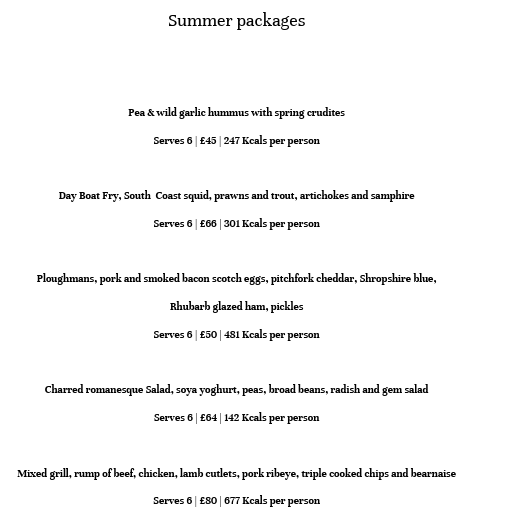 Summer packages

Pea & wild garlic hummus with spring crudites

Serves 6 | £45 | 247 Kcals per person

Day Boat Fry, South Coast squid, prawns and trout, artichokes and samphire

Serves 6 | £66 | 301 Kcals per person

Ploughmans, pork and smoked bacon scotch eggs, pitchfork cheddar, Shropshire blue,

Rhubarb glazed ham, pickles

Serves 6 | £50 | 481 Kcals per person

Charred romanesque Salad, soya yoghurt, peas, broad beans, radish and gem salad

Serves 6 | £64 | 142 Kcals per person

Mixed grill, rump of beef, chicken, lamb cutlets, pork ribeye, triple cooked chips and bearnaise

Serves 6 | £80 | 677 Kcals per person